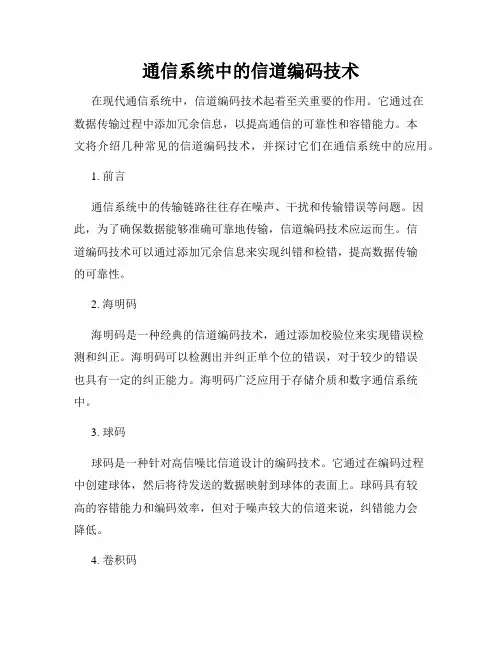 通信系统中的信道编码技术

在现代通信系统中，信道编码技术起着至关重要的作用。它通过在数据传输过程中添加冗余信息，以提高通信的可靠性和容错能力。本文将介绍几种常见的信道编码技术，并探讨它们在通信系统中的应用。

1. 前言

通信系统中的传输链路往往存在噪声、干扰和传输错误等问题。因此，为了确保数据能够准确可靠地传输，信道编码技术应运而生。信道编码技术可以通过添加冗余信息来实现纠错和检错，提高数据传输的可靠性。

2. 海明码

海明码是一种经典的信道编码技术，通过添加校验位来实现错误检测和纠正。海明码可以检测出并纠正单个位的错误，对于较少的错误也具有一定的纠正能力。海明码广泛应用于存储介质和数字通信系统中。

3. 球码

球码是一种针对高信噪比信道设计的编码技术。它通过在编码过程中创建球体，然后将待发送的数据映射到球体的表面上。球码具有较高的容错能力和编码效率，但对于噪声较大的信道来说，纠错能力会降低。

4. 卷积码